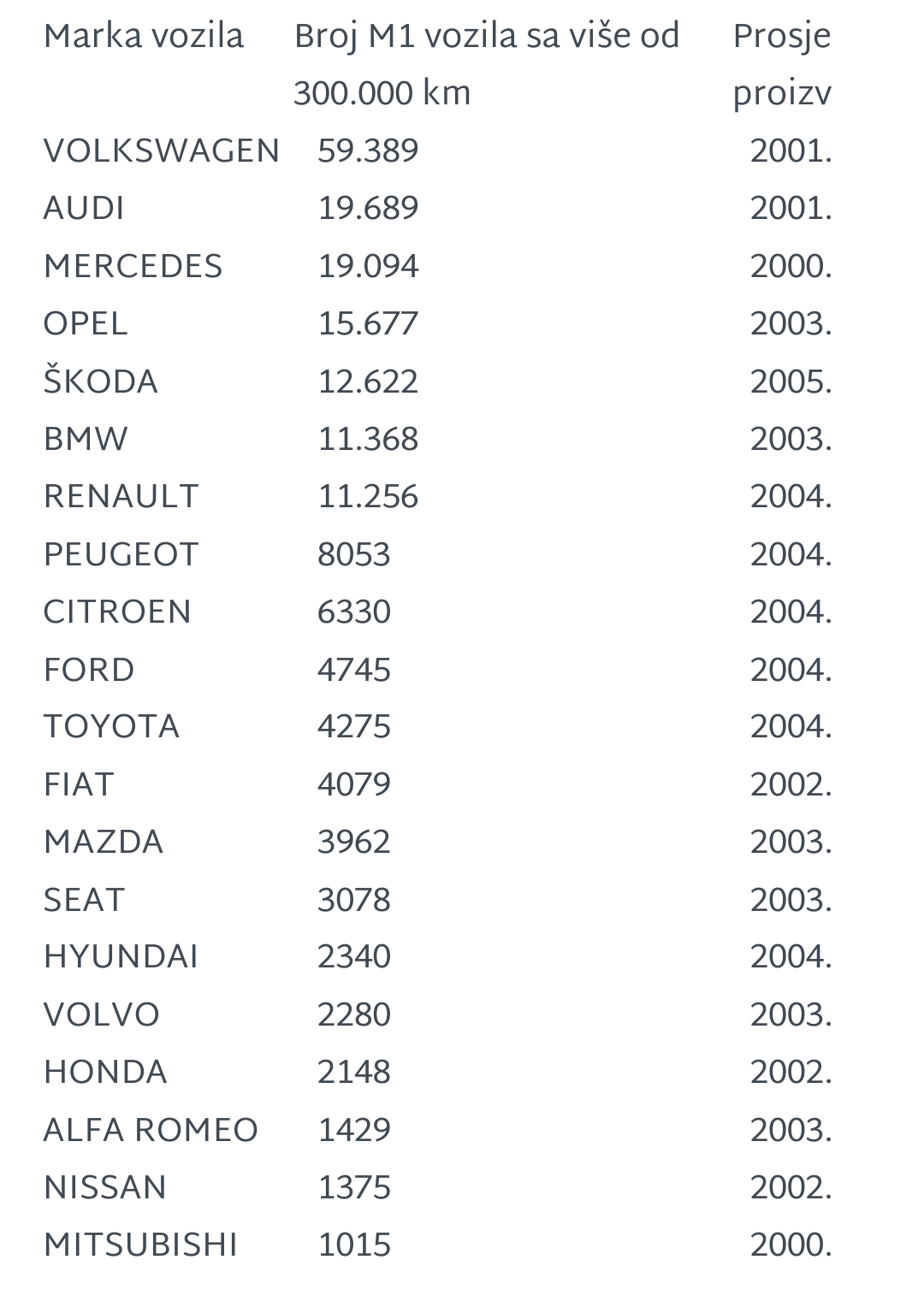 | Marka vozila | Broj M1 vozila sa više od 300.000 km | Prosje proizv |
|---|---|---|
| VOLKSWAGEN | 59.389 | 2001. |
| AUDI | 19.689 | 2001. |
| MERCEDES | 19.094 | 2000. |
| OPEL | 15.677 | 2003. |
| ŠKODA | 12.622 | 2005. |
| BMW | 11.368 | 2003. |
| RENAULT | 11.256 | 2004. |
| PEUGEOT | 8053 | 2004. |
| CITROEN | 6330 | 2004. |
| FORD | 4745 | 2004. |
| TOYOTA | 4275 | 2004. |
| FIAT | 4079 | 2002. |
| MAZDA | 3962 | 2003. |
| SEAT | 3078 | 2003. |
| HYUNDAI | 2340 | 2004. |
| VOLVO | 2280 | 2003. |
| HONDA | 2148 | 2002. |
| ALFA ROMEO | 1429 | 2003. |
| NISSAN | 1375 | 2002. |
| MITSUBISHI | 1015 | 2000. |